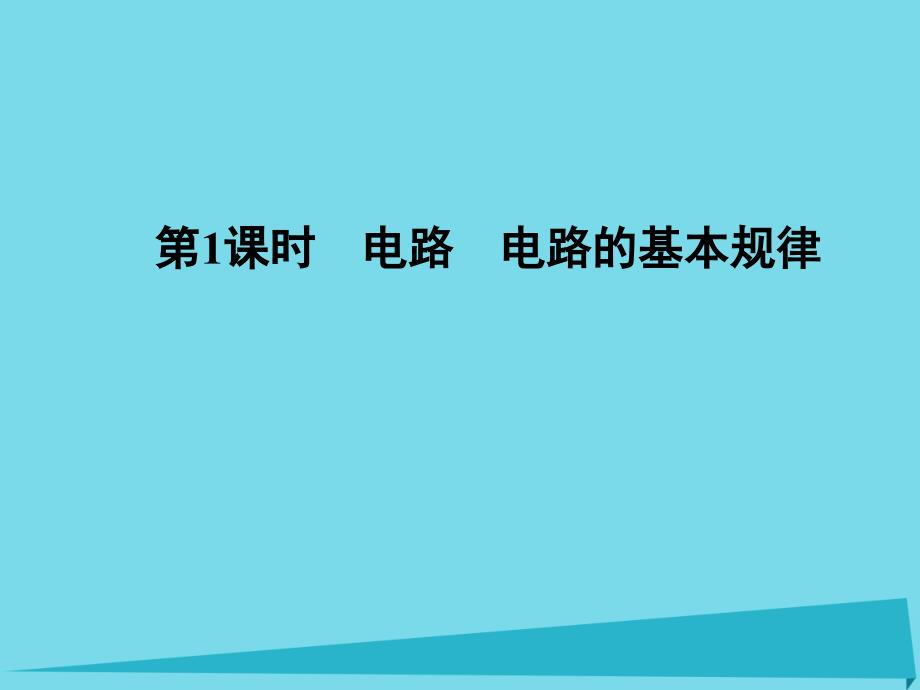 第1课时　电路　电路的基本规律